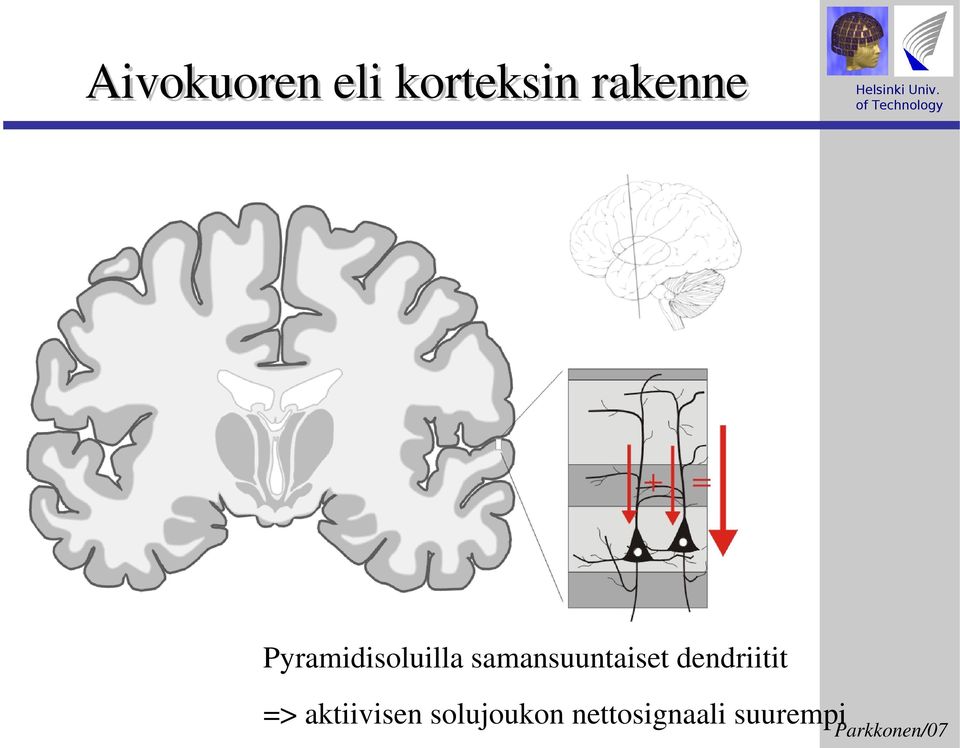 Aivokuoren eli korteksin rakenne

Helsinki Univ. of Technology

+

=

Pyramidisoluilla samansuuntaiset dendriitit

=> aktiivisen solujoukon nettosignaali suurempi

Parkkonen/07